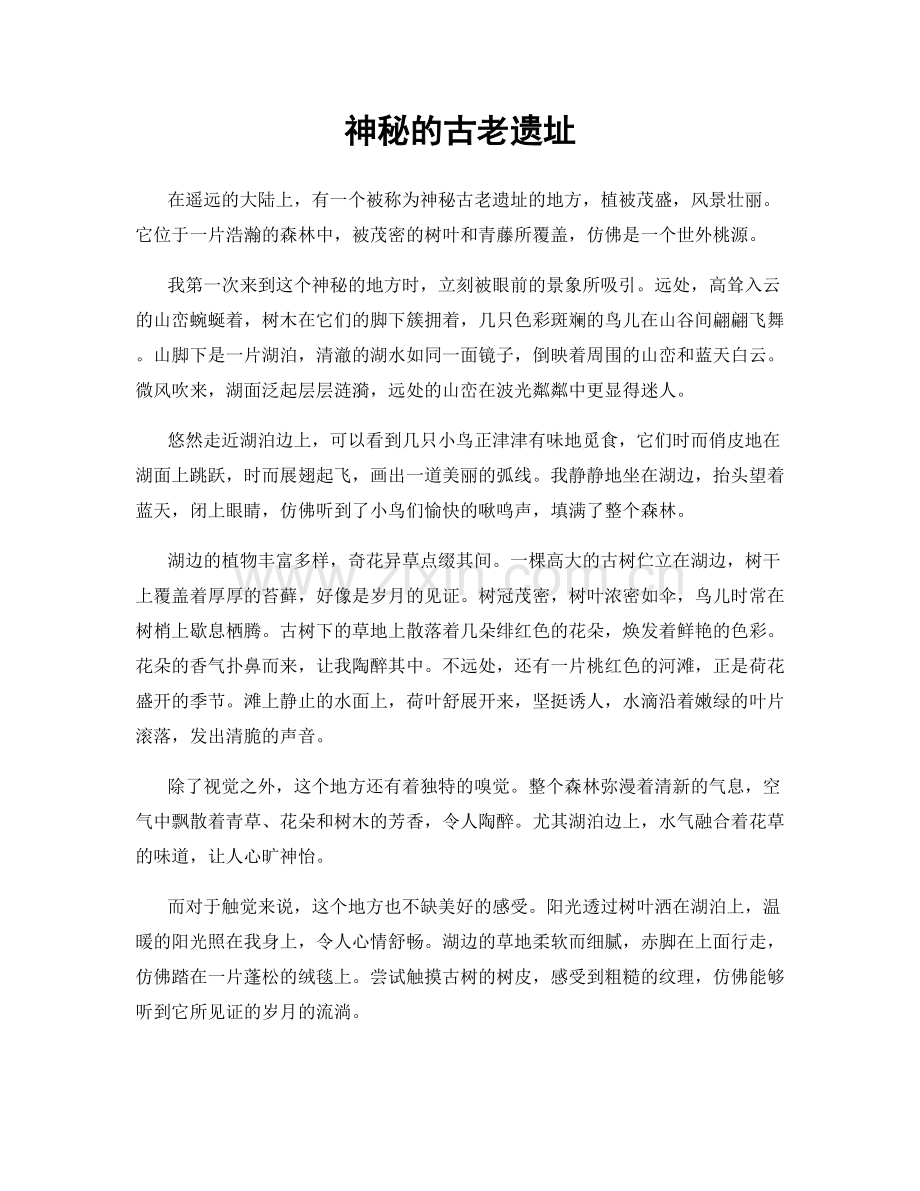 神秘的古老遗址

在遥远的大陆上，有一个被称为神秘古老遗址的地方，植被茂盛，风景壮丽。它位于一片浩瀚的森林中，被茂密的树叶和青藤所覆盖，仿佛是一个世外桃源。

我第一次来到这个神秘的地方时，立刻被眼前的景象所吸引。远处，高耸入云的山峦蜿蜒着，树木在它们的脚下簇拥着，几只色彩斑斓的鸟儿在山谷间翩翩飞舞。山脚下是一片湖泊，清澈的湖水如同一面镜子，倒映着周围的山峦和蓝天白云。微风吹来，湖面泛起层层涟漪，远处的山峦在波光粼粼中更显得迷人。

悠然走近湖泊边上，可以看到几只小鸟正津津有味地觅食，它们时而俏皮地在湖面上跳跃，时而展翅起飞，画出一道美丽的弧线。我静静地坐在湖边，抬头望着蓝天，闭上眼睛，仿佛听到了小鸟们愉快的啾鸣声，填满了整个森林。

湖边的植物丰富多样，奇花异草点缀其间。一棵高大的古树伫立在湖边，树干上覆盖着厚厚的苔藓，好像是岁月的见证。树冠茂密，树叶浓密如伞，鸟儿时常在树梢上歇息栖腾。古树下的草地上散落着几朵绯红色的花朵，焕发着鲜艳的色彩。花朵的香气扑鼻而来，让我陶醉其中。不远处，还有一片桃红色的河滩，正是荷花盛开的季节。滩上静止的水面上，荷叶舒展开来，坚挺诱人，水滴沿着嫩绿的叶片滚落，发出清脆的声音。

除了视觉之外，这个地方还有着独特的嗅觉。整个森林弥漫着清新的气息，空气中飘散着青草、花朵和树木的芳香，令人陶醉。尤其湖泊边上，水气融合着花草的味道，让人心旷神怡。

而对于触觉来说，这个地方也不缺美好的感受。阳光透过树叶洒在湖泊上，温暖的阳光照在我身上，令人心情舒畅。湖边的草地柔软而细腻，赤脚在上面行走，仿佛踏在一片蓬松的绒毯上。尝试触摸古树的树皮，感受到粗糙的纹理，仿佛能够听到它所见证的岁月的流淌。

www.zixin.com.cn